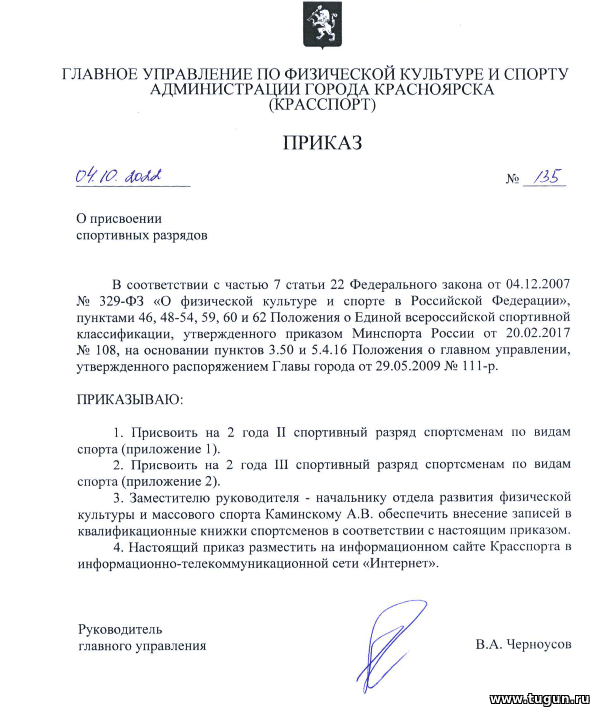 ГЛАВНОЕ УПРАВЛЕНИЕ ПО ФИЗИЧЕСКОЙ КУЛЬТУРЕ И СПОРТУ АДМИНИСТРАЦИИ ГОРОДА КРАСНОЯРСКА (КРАССПОРТ)

ПРИКАЗ

04.10.2022 № 135

О присвоении спортивных разрядов

В соответствии с частью 7 статьи 22 Федерального закона от 04.12.2007 № 329-ФЗ «О физической культуре и спорте в Российской Федерации», пунктами 46, 48-54, 59, 60 и 62 Положения о Единой всероссийской спортивной классификации, утвержденного приказом Минспорта России от 20.02.2017 № 108, на основании пунктов 3.50 и 5.4.16 Положения о главном управлении, утвержденного распоряжением Главы города от 29.05.2009 № 111-р.

ПРИКАЗЫВАЮ:

1. Присвоить на 2 года II спортивный разряд спортсменам по видам спорта (приложение 1).
2. Присвоить на 2 года III спортивный разряд спортсменам по видам спорта (приложение 2).
3. Заместителю руководителя - начальнику отдела развития физической культуры и массового спорта Каминскому А.В. обеспечить внесение записей в квалификационные книжки спортсменов в соответствии с настоящим приказом.
4. Настоящий приказ разместить на информационном сайте Красспорта в информационно-телекоммуникационной сети «Интернет».

Руководитель главного управления

В.А. Черноусов

www.tugun.ru